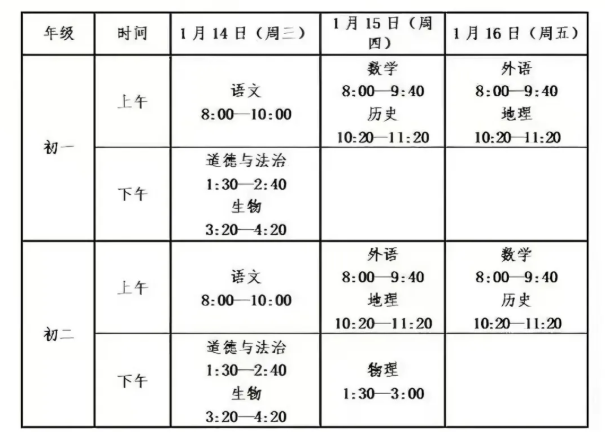 | 年级 | 时间 | 1月14日（周三） | 1月15日（周四） | 1月16日（周五） |
|---|---|---|---|---|
| 初一 | 上午 | 语文 8:00—10:00 | 数学 8:00—9:40 历史 10:20—11:20 | 外语 8:00—9:40 地理 10:20—11:20 |
| 初一 | 下午 | 道德与法治 1:30—2:40 生物 3:20—4:20 | | |
| 初二 | 上午 | 语文 8:00—10:00 | 外语 8:00—9:40 地理 10:20—11:20 | 数学 8:00—9:40 历史 10:20—11:20 |
| 初二 | 下午 | 道德与法治 1:30—2:40 生物 3:20—4:20 | 物理 1:30—3:00 | |